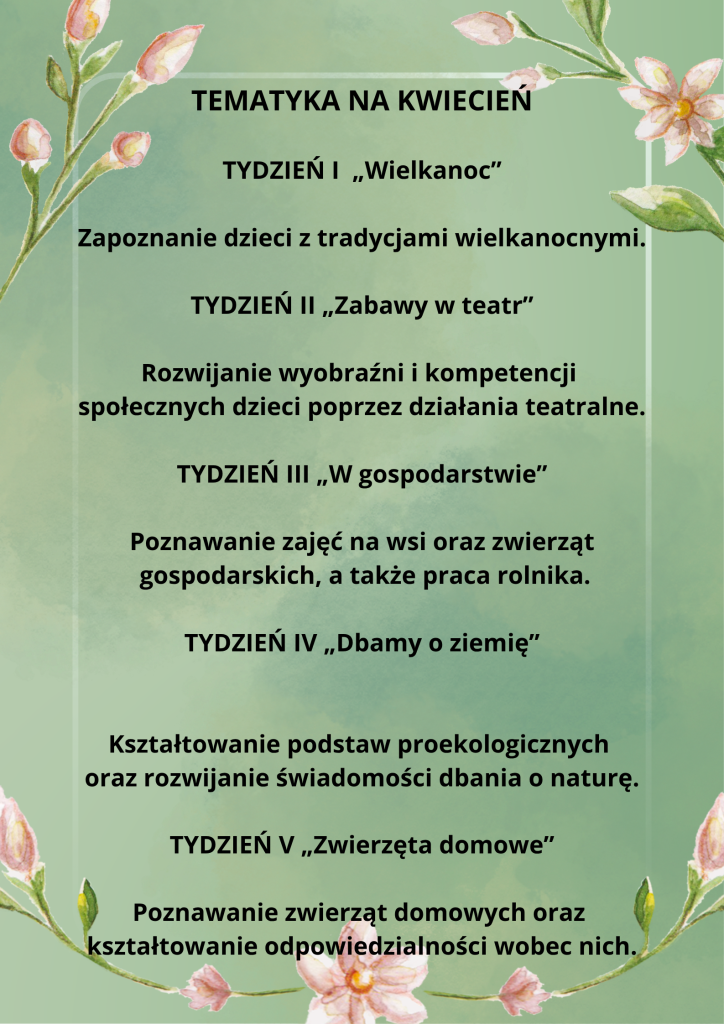 TEMATYKA NA KWIECIEŃ

TYDZIEŃ I „Wielkanoc”

Zapoznanie dzieci z tradycjami wielkanocnymi.

TYDZIEŃ II „Zabawy w teatr”

Rozwijanie wyobraźni i kompetencji społecznych dzieci poprzez działania teatralne.

TYDZIEŃ III „W gospodarstwie”

Poznawanie zajęć na wsi oraz zwierząt gospodarskich, a także praca rolnika.

TYDZIEŃ IV „Dbamy o ziemię”

Kształtowanie podstaw proekologicznych oraz rozwijanie świadomości dbania o naturę.

TYDZIEŃ V „Zwierzęta domowe”

Poznawanie zwierząt domowych oraz kształtowanie odpowiedzialności wobec nich.